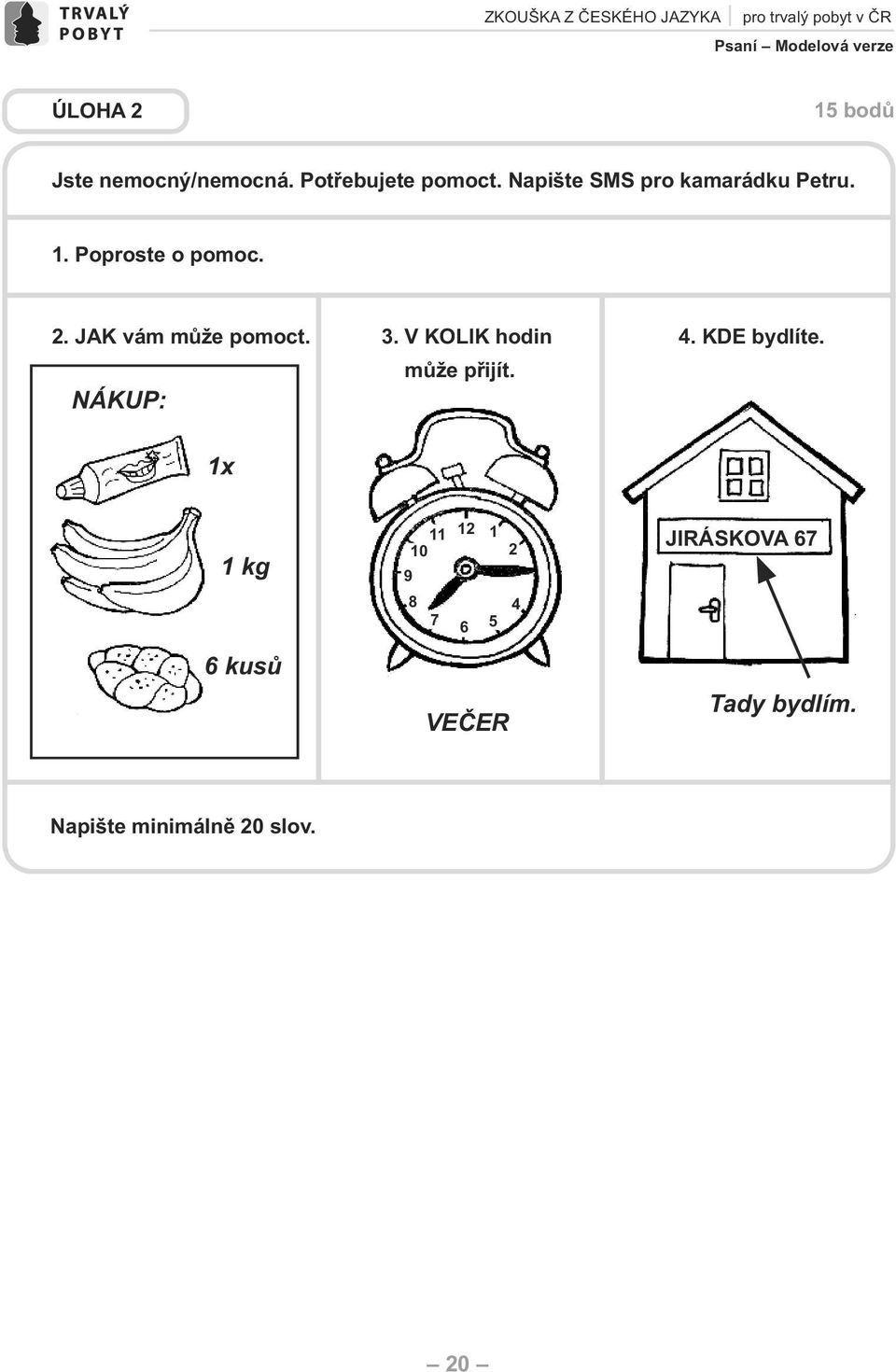 TRVALÝ POBYT

ZKOUŠKA Z ČESKÉHO JAZYKA pro trvalý pobyt v ČR

Psaní – Modelová verze

ÚLOHA 2

15 bodů

Jste nemocný/nemocná. Potřebujete pomoct. Napište SMS pro kamarádku Petru.

1. Poproste o pomoc.

2. JAK vám může pomoct.

NÁKUP:

1x

1 kg

6 kusů

3. V KOLIK hodin může přijít.

11 12 1 10 2 9 8 4 7 6 5

VEČER

4. KDE bydlíte.

JIRÁSKOVA 67

Tady bydlím.

Napište minimálně 20 slov.

– 20 –